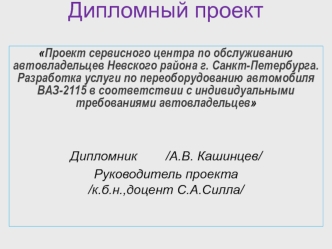 Дипломный проект

«Проект сервисного центра по обслуживанию автовладельцев Невского района г. Санкт-Петербурга. Разработка услуги по переоборудованию автомобиля ВАЗ-2115 в соответствии с индивидуальными требованиями автовладельцев»

Дипломник /А.В. Кашинцев/

Руководитель проекта
/к.б.н.,доцент С.А.Силла/